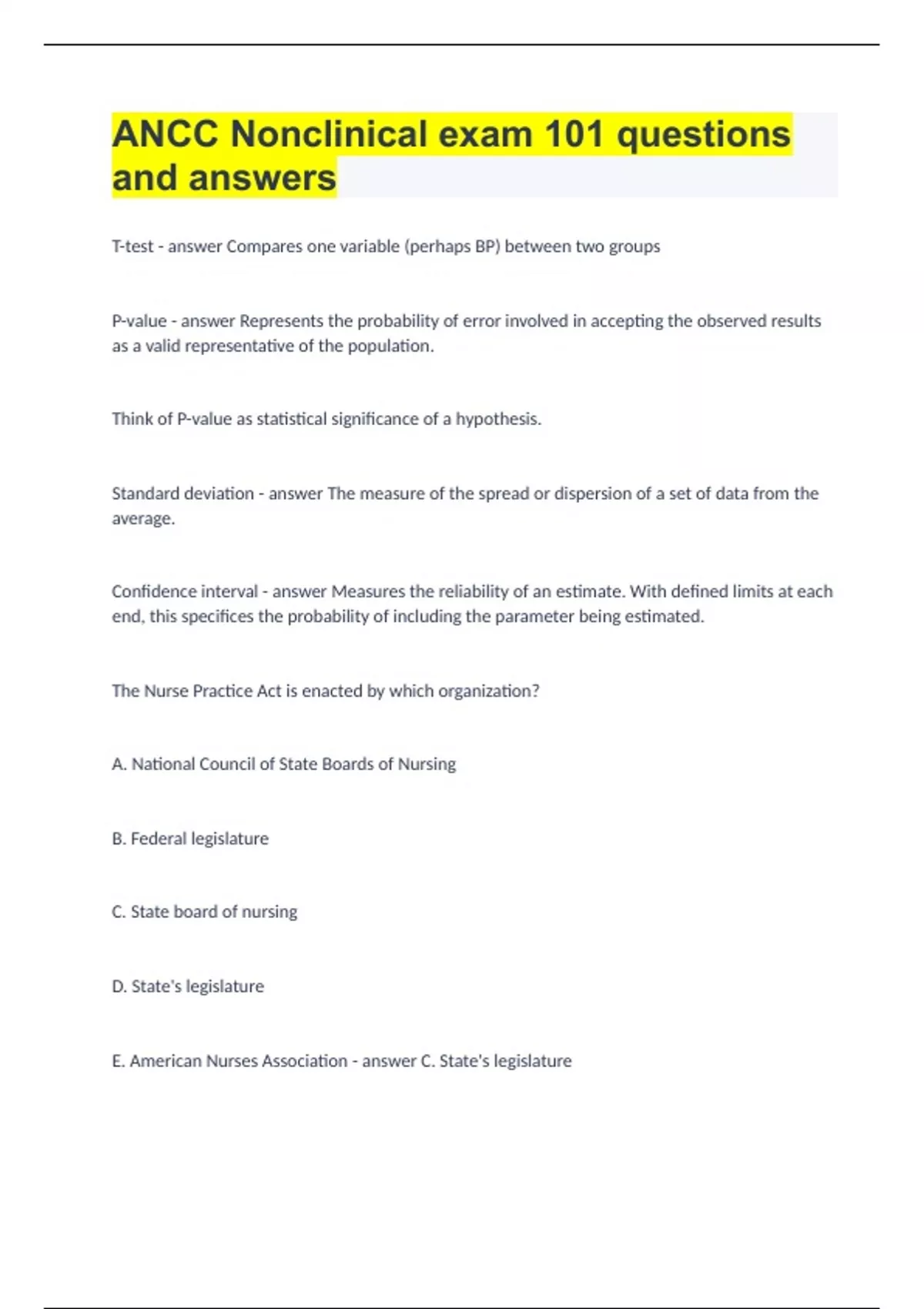 ANCC Nonclinical exam 101 questions and answers

T-test - answer Compares one variable (perhaps BP) between two groups

P-value - answer Represents the probability of error involved in accepting the observed results as a valid representative of the population.

Think of P-value as statistical significance of a hypothesis.

Standard deviation - answer The measure of the spread or dispersion of a set of data from the average.

Confidence interval - answer Measures the reliability of an estimate. With defined limits at each end, this specifices the probability of including the parameter being estimated.

The Nurse Practice Act is enacted by which organization?

A. National Council of State Boards of Nursing

B. Federal legislature

C. State board of nursing

D. State's legislature

E. American Nurses Association - answer C. State's legislature